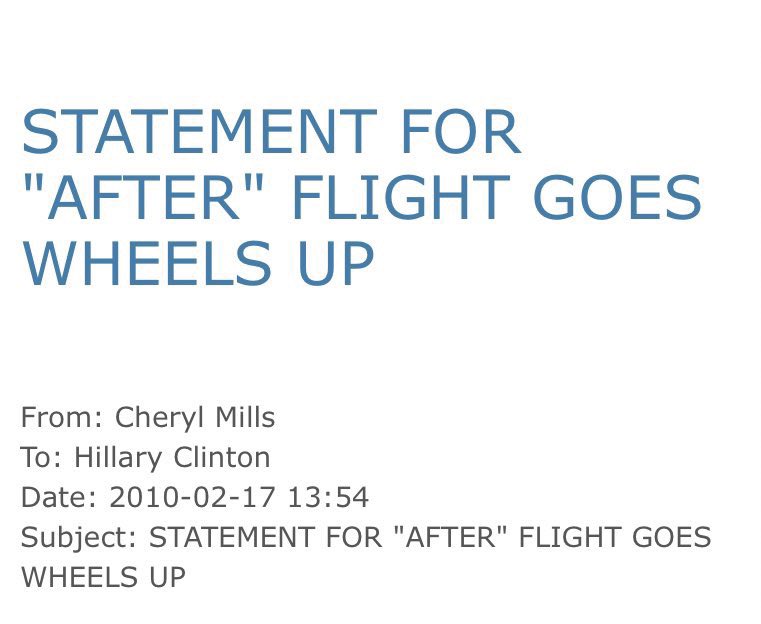 STATEMENT FOR "AFTER" FLIGHT GOES WHEELS UP

From: Cheryl Mills
To: Hillary Clinton
Date: 2010-02-17 13:54
Subject: STATEMENT FOR "AFTER" FLIGHT GOES WHEELS UP